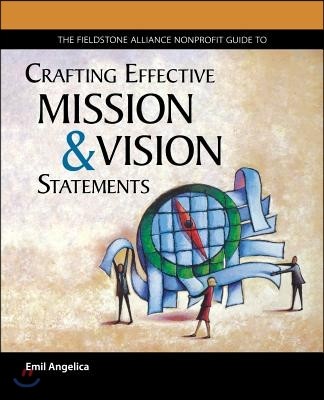 THE FIELDSTONE ALLIANCE NONPROFIT GUIDE TO

CRAFTING EFFECTIVE
MISSION
& VISION
STATEMENTS

Emil Angelica